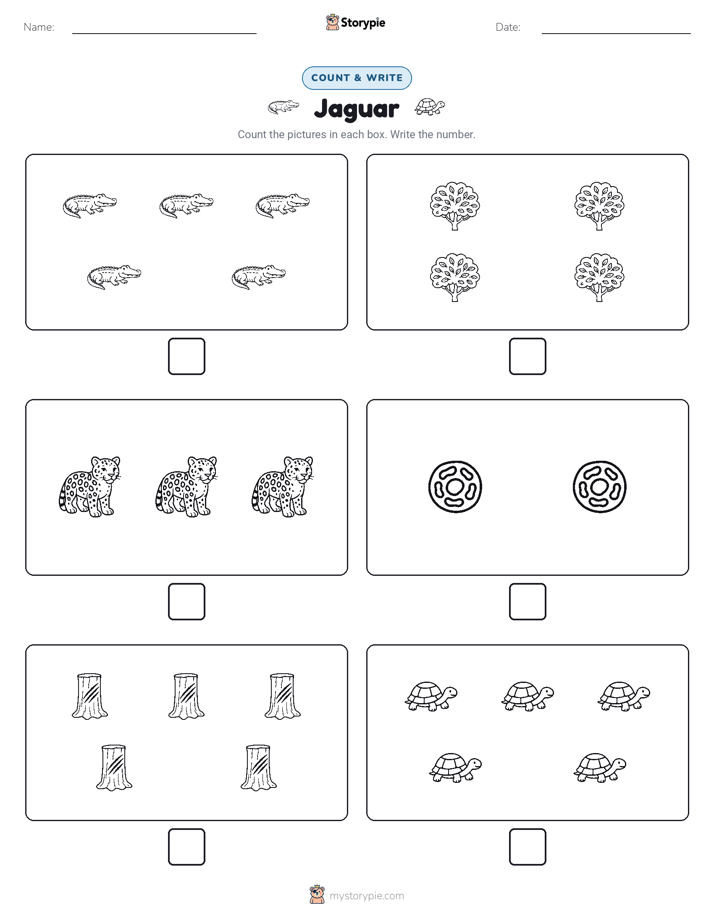 Name:

Storypie

Date:

COUNT & WRITE

Jaguar

Count the pictures in each box. Write the number.

mystorypie.com